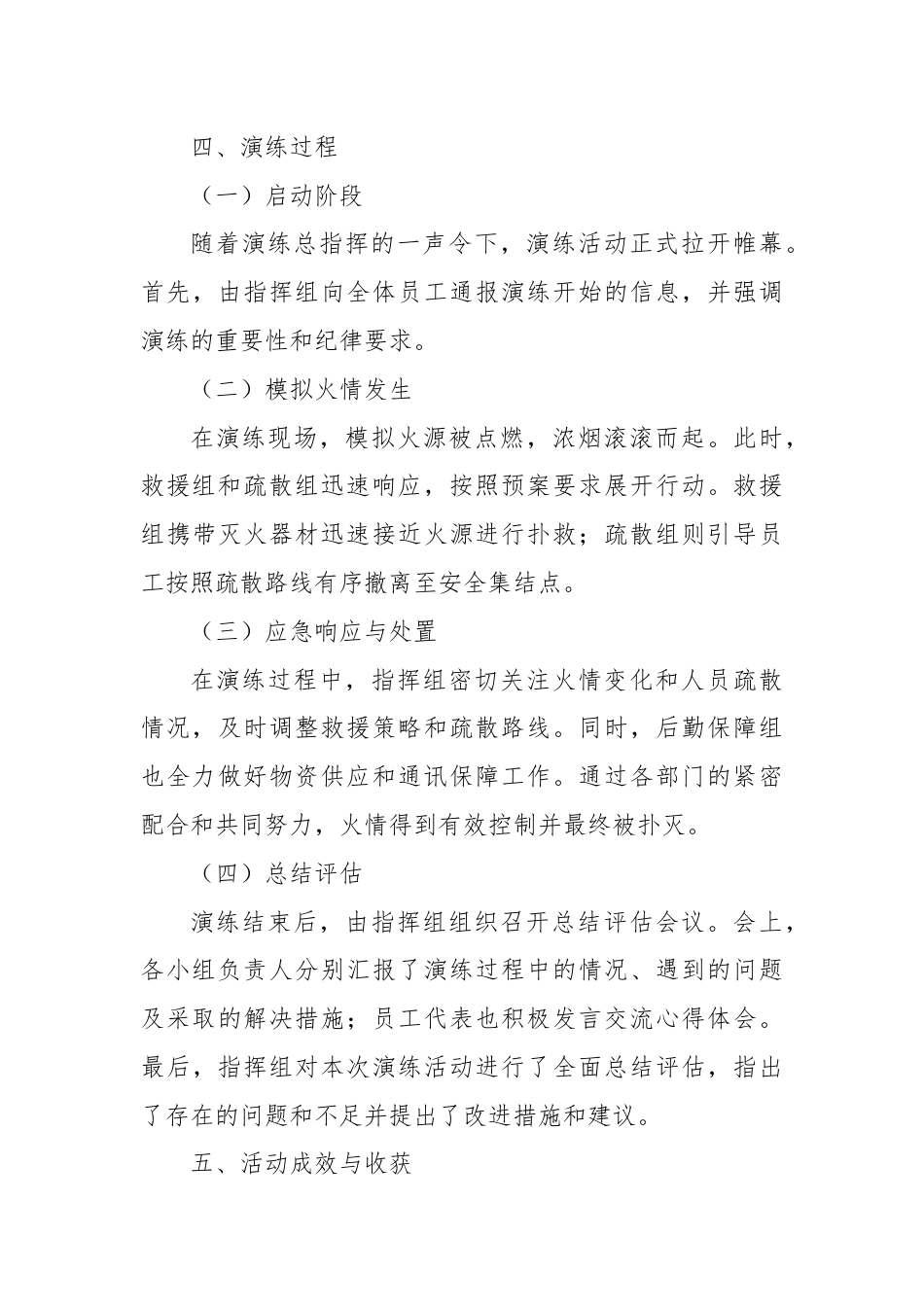 四、演练过程

（一）启动阶段

随着演练总指挥的一声令下，演练活动正式拉开帷幕。首先，由指挥组向全体员工通报演练开始的信息，并强调演练的重要性和纪律要求。

（二）模拟火情发生

在演练现场，模拟火源被点燃，浓烟滚滚而起。此时，救援组和疏散组迅速响应，按照预案要求展开行动。救援组携带灭火器材迅速接近火源进行扑救；疏散组则引导员工按照疏散路线有序撤离至安全集结点。

（三）应急响应与处置

在演练过程中，指挥组密切关注火情变化和人员疏散情况，及时调整救援策略和疏散路线。同时，后勤保障组也全力做好物资供应和通讯保障工作。通过各部门的紧密配合和共同努力，火情得到有效控制并最终被扑灭。

（四）总结评估

演练结束后，由指挥组组织召开总结评估会议。会上，各小组负责人分别汇报了演练过程中的情况、遇到的问题及采取的解决措施；员工代表也积极发言交流心得体会。最后，指挥组对本次演练活动进行了全面总结评估，指出了存在的问题和不足并提出了改进措施和建议。

五、活动成效与收获